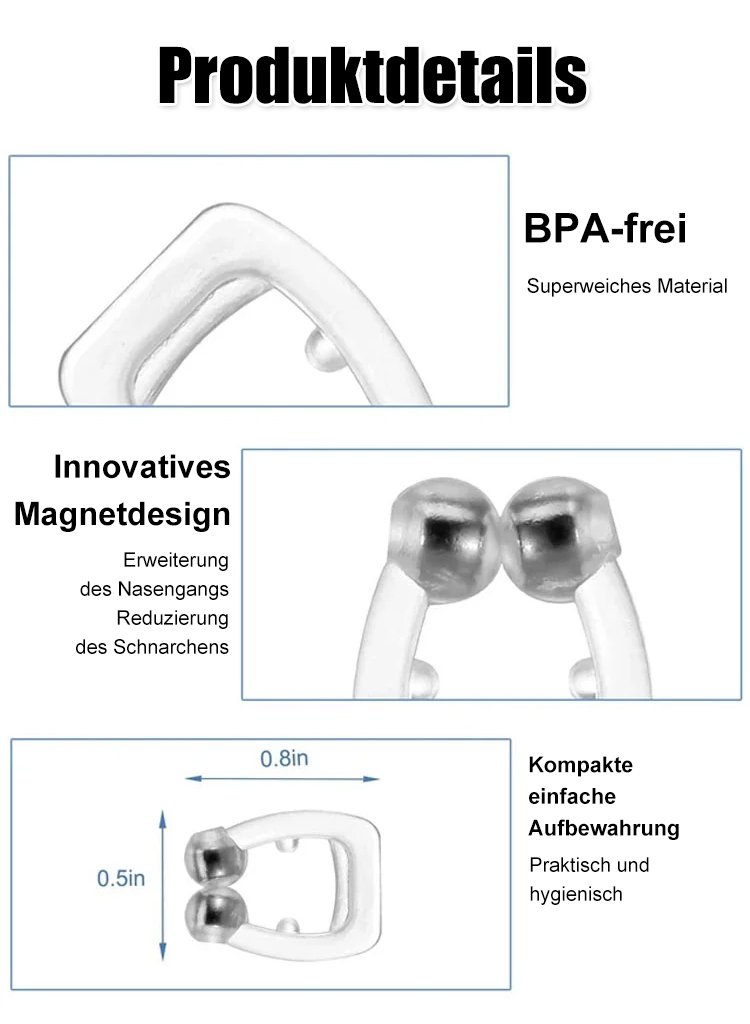 Produktdetails

BPA-frei

Superweiches Material

Innovatives Magnetdesign

Erweiterung des Nasengangs Reduzierung des Schnarchens

0.8in

0.5in

Kompakte einfache Aufbewahrung

Praktisch und hygienisch